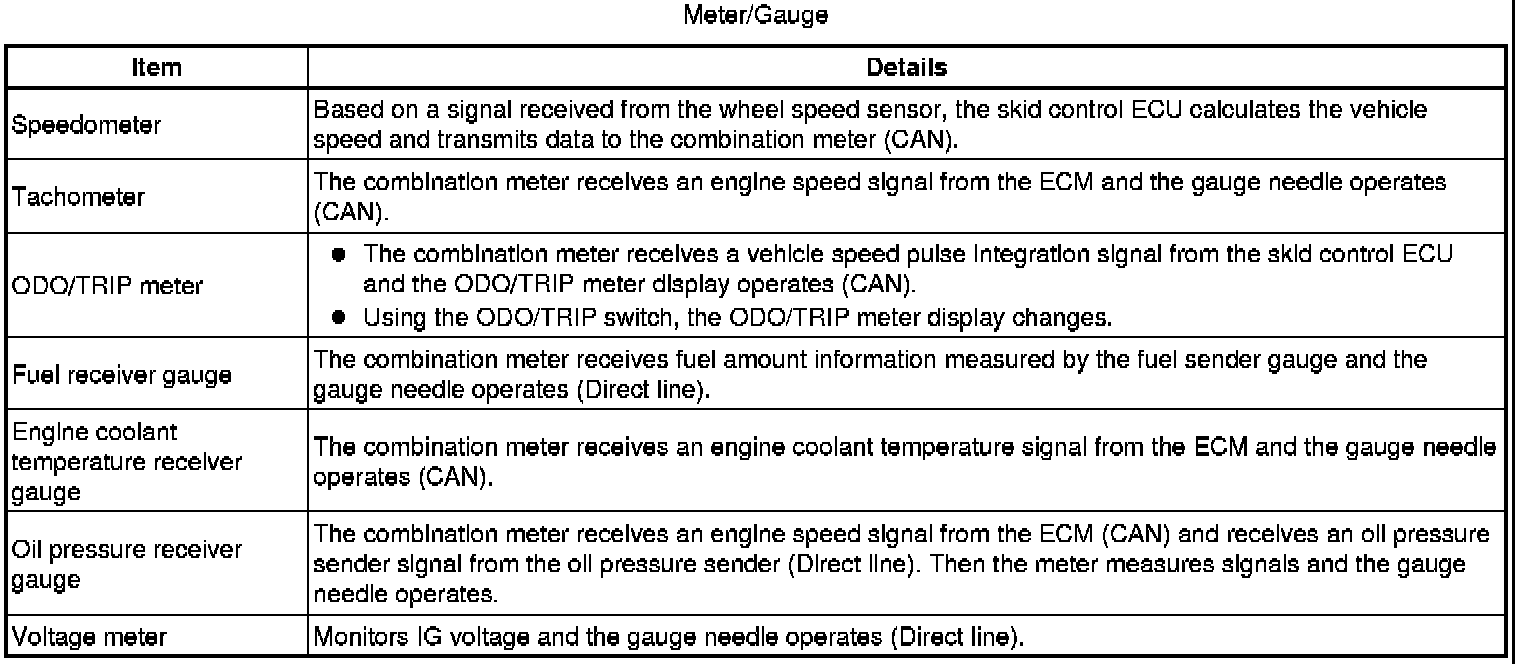 Meter/Gauge

| Item | Details |
|---|---|
| Speedometer | Based on a signal received from the wheel speed sensor, the skid control ECU calculates the vehicle speed and transmits data to the combination meter (CAN). |
| Tachometer | The combination meter receives an engine speed signal from the ECM and the gauge needle operates (CAN). |
| ODO/TRIP meter | ● The combination meter receives a vehicle speed pulse integration signal from the skid control ECU and the ODO/TRIP meter display operates (CAN). ● Using the ODO/TRIP switch, the ODO/TRIP meter display changes. |
| Fuel receiver gauge | The combination meter receives fuel amount information measured by the fuel sender gauge and the gauge needle operates (Direct line). |
| Engine coolant temperature receiver gauge | The combination meter receives an engine coolant temperature signal from the ECM and the gauge needle operates (CAN). |
| Oil pressure receiver gauge | The combination meter receives an engine speed signal from the ECM (CAN) and receives an oil pressure sender signal from the oil pressure sender (Direct line). Then the meter measures signals and the gauge needle operates. |
| Voltage meter | Monitors IG voltage and the gauge needle operates (Direct line). |